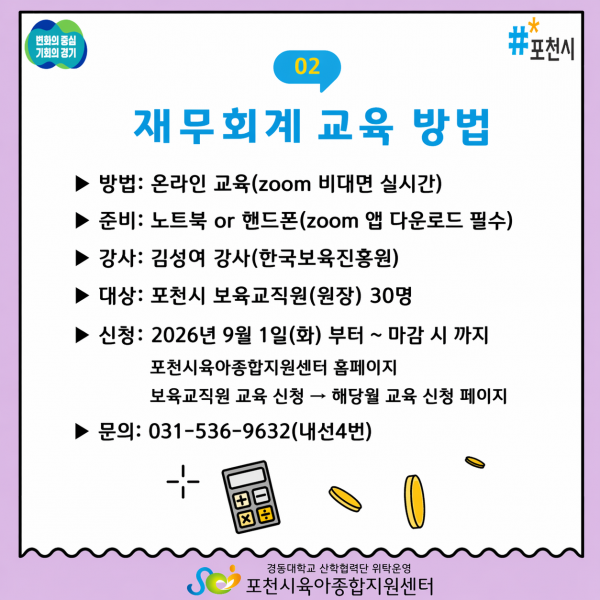 변화의 중심
기회의 경기

#포천시

02

재무회계 교육 방법

▶ 방법: 온라인 교육(zoom 비대면 실시간)

▶ 준비: 노트북 or 핸드폰(zoom 앱 다운로드 필수)

▶ 강사: 김성여 강사(한국보육진흥원)

▶ 대상: 포천시 보육교직원(원장) 30명

▶ 신청: 2026년 9월 1일(화) 부터 ~ 마감 시 까지
포천시육아종합지원센터 홈페이지
보육교직원 교육 신청 → 해당월 교육 신청 페이지

▶ 문의: 031-536-9632(내선4번)

경동대학교 산학협력단 위탁운영
포천시육아종합지원센터